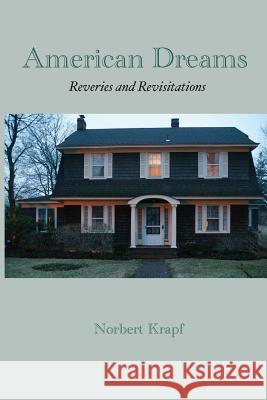 American Dreams
Reveries and Revisitations

Norbert Krapf

Kraina Książek